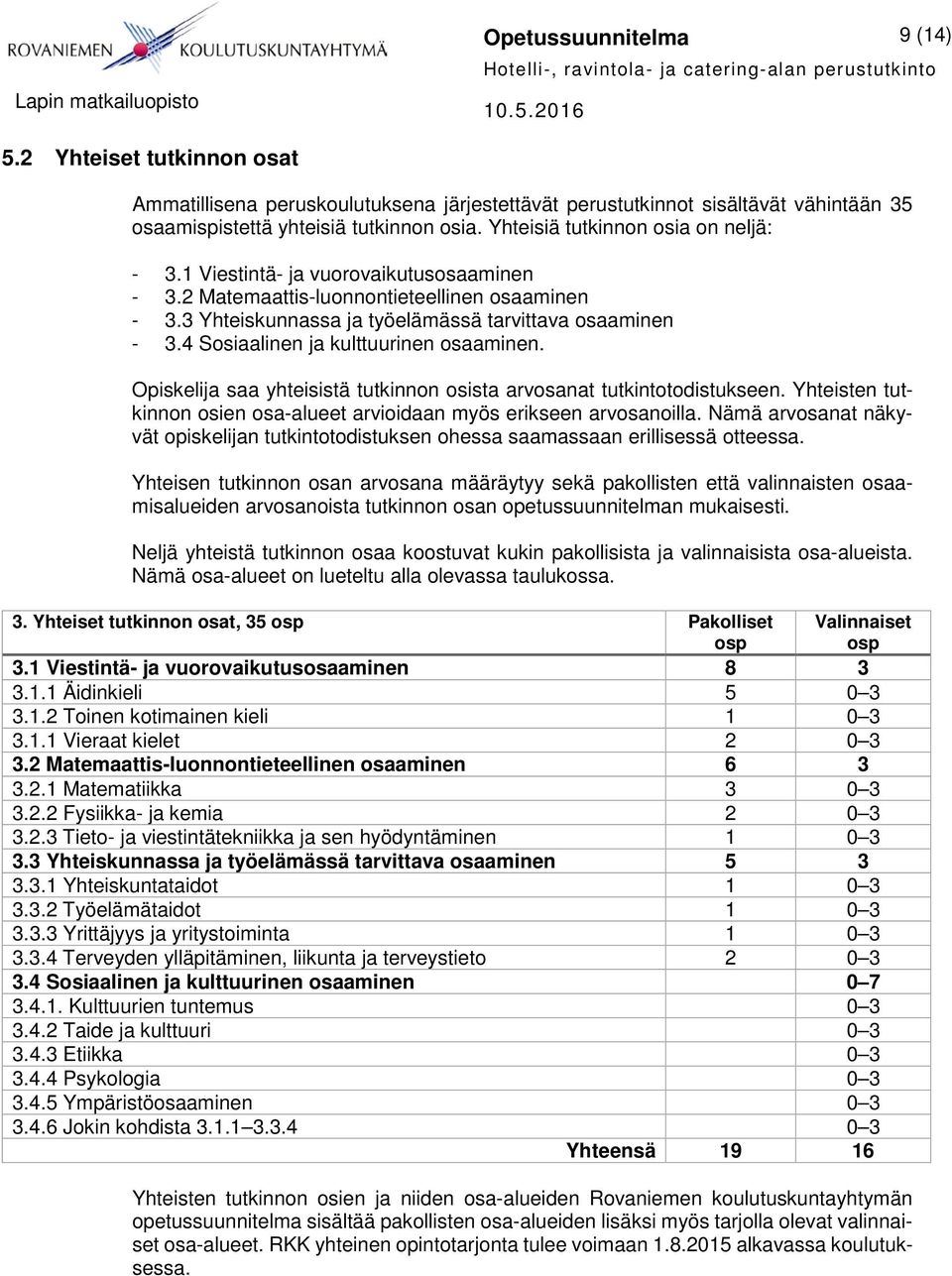 ROVANIEMEN KOULUTUSKUNTAYHTYMÄ

Lapin matkailuopisto

Opetussuunnitelma

9 (14)

Hotelli-, ravintola- ja catering-alan perustutkinto

10.5.2016

5.2 Yhteiset tutkinnon osat

Ammatillisena peruskoulutuksena järjestettävät perustutkinnot sisältävät vähintään 35 osaamispistettä yhteisiä tutkinnon osia. Yhteisiä tutkinnon osia on neljä:

- 3.1 Viestintä- ja vuorovaikutusosaaminen
- 3.2 Matemaattis-luonnontieteellinen osaaminen
- 3.3 Yhteiskunnassa ja työelämässä tarvittava osaaminen
- 3.4 Sosiaalinen ja kulttuurinen osaaminen.

Opiskelija saa yhteisistä tutkinnon osista arvosanat tutkintotodistukseen. Yhteisten tutkinnon osien osa-alueet arvioidaan myös erikseen arvosanoilla. Nämä arvosanat näkyvät opiskelijan tutkintotodistuksen ohessa saamassaan erillisessä otteessa.

Yhteisen tutkinnon osan arvosana määräytyy sekä pakollisten että valinnaisten osaamisalueiden arvosanoista tutkinnon osan opetussuunnitelman mukaisesti.

Neljä yhteistä tutkinnon osaa koostuvat kukin pakollisista ja valinnaisista osa-alueista. Nämä osa-alueet on lueteltu alla olevassa taulukossa.

| 3. Yhteiset tutkinnon osat, 35 osp | Pakolliset osp | Valinnaiset osp |
|---|---|---|
| 3.1 Viestintä- ja vuorovaikutusosaaminen | 8 | 3 |
| 3.1.1 Äidinkieli | 5 | 0–3 |
| 3.1.2 Toinen kotimainen kieli | 1 | 0–3 |
| 3.1.1 Vieraat kielet | 2 | 0–3 |
| 3.2 Matemaattis-luonnontieteellinen osaaminen | 6 | 3 |
| 3.2.1 Matematiikka | 3 | 0–3 |
| 3.2.2 Fysiikka- ja kemia | 2 | 0–3 |
| 3.2.3 Tieto- ja viestintätekniikka ja sen hyödyntäminen | 1 | 0–3 |
| 3.3 Yhteiskunnassa ja työelämässä tarvittava osaaminen | 5 | 3 |
| 3.3.1 Yhteiskuntataidot | 1 | 0–3 |
| 3.3.2 Työelämätaidot | 1 | 0–3 |
| 3.3.3 Yrittäjyys ja yritystoiminta | 1 | 0–3 |
| 3.3.4 Terveyden ylläpitäminen, liikunta ja terveystieto | 2 | 0–3 |
| 3.4 Sosiaalinen ja kulttuurinen osaaminen | | 0–7 |
| 3.4.1. Kulttuurien tuntemus | | 0–3 |
| 3.4.2 Taide ja kulttuuri | | 0–3 |
| 3.4.3 Etiikka | | 0–3 |
| 3.4.4 Psykologia | | 0–3 |
| 3.4.5 Ympäristöosaaminen | | 0–3 |
| 3.4.6 Jokin kohdista 3.1.1–3.3.4 | | 0–3 |
| Yhteensä | 19 | 16 |

Yhteisten tutkinnon osien ja niiden osa-alueiden Rovaniemen koulutuskuntayhtymän opetussuunnitelma sisältää pakollisten osa-alueiden lisäksi myös tarjolla olevat valinnaiset osa-alueet. RKK yhteinen opintotarjonta tulee voimaan 1.8.2015 alkavassa koulutuksessa.